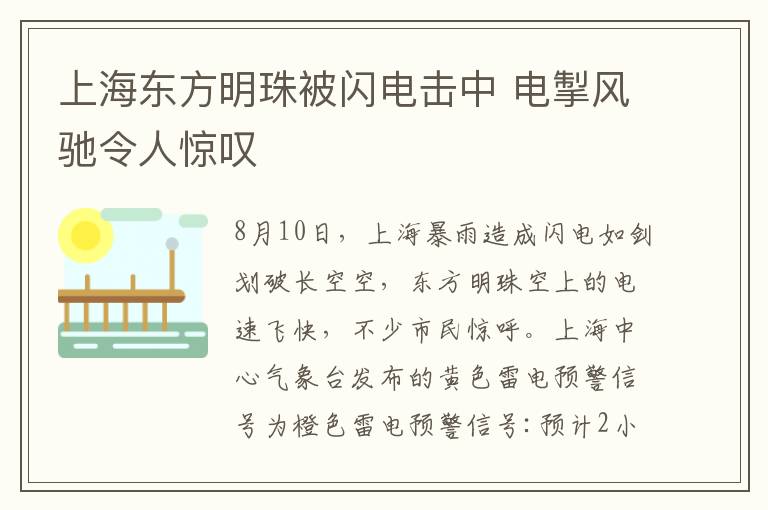 上海东方明珠被闪电击中 电掣风驰令人惊叹

8月10日，上海暴雨造成闪电如剑划破长空空，东方明珠空上的电速飞快，不少市民惊呼。上海中心气象台发布的黄色雷电预警信号为橙色雷电预警信号：预计2小